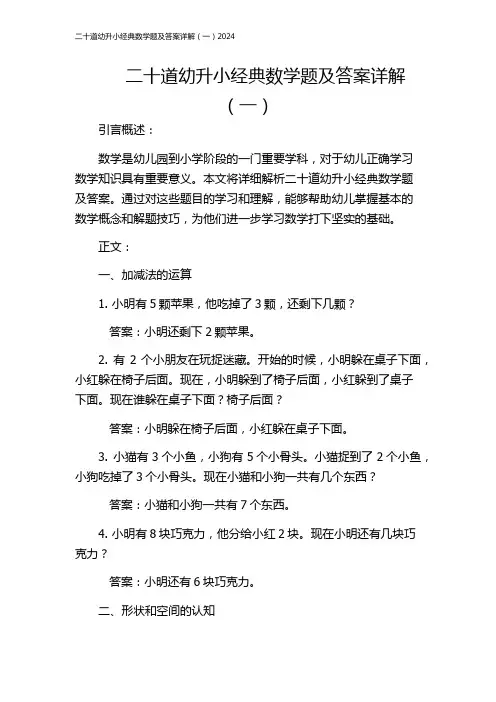 二十道幼升小经典数学题及答案详解（一）2024

二十道幼升小经典数学题及答案详解（一）

引言概述：

数学是幼儿园到小学阶段的一门重要学科，对于幼儿正确学习数学知识具有重要意义。本文将详细解析二十道幼升小经典数学题及答案。通过对这些题目的学习和理解，能够帮助幼儿掌握基本的数学概念和解题技巧，为他们进一步学习数学打下坚实的基础。

正文：

一、加减法的运算

1. 小明有 5 颗苹果，他吃掉了 3 颗，还剩下几颗？

答案：小明还剩下 2 颗苹果。

2. 有 2 个小朋友在玩捉迷藏。开始的时候，小明躲在桌子下面，小红躲在椅子后面。现在，小明躲到了椅子后面，小红躲到了桌子下面。现在谁躲在桌子下面？椅子后面？

答案：小明躲在椅子后面，小红躲在桌子下面。

3. 小猫有 3 个小鱼，小狗有 5 个小骨头。小猫捉到了 2 个小鱼，小狗吃掉了 3 个小骨头。现在小猫和小狗一共有几个东西？

答案：小猫和小狗一共有 7 个东西。

4. 小明有 8 块巧克力，他分给小红 2 块。现在小明还有几块巧克力？

答案：小明还有 6 块巧克力。

二、形状和空间的认知